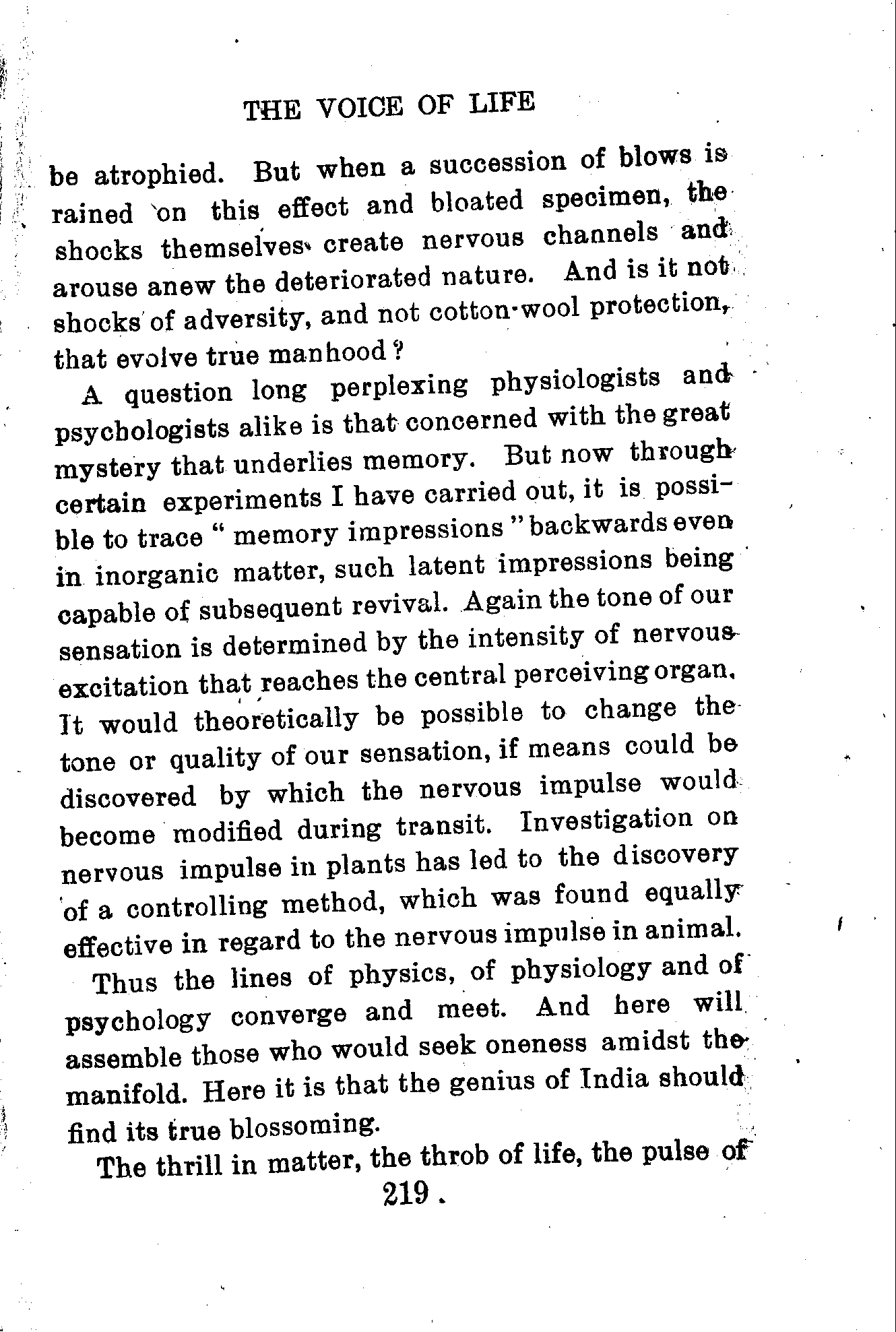 THE VOICE OF LIFE

be atrophied. But when a succession of blows is rained on this effect and bloated specimen, the shocks themselves create nervous channels and arouse anew the deteriorated nature. And is it not shocks of adversity, and not cotton-wool protection, that evolve true manhood?

A question long perplexing physiologists and psychologists alike is that concerned with the great mystery that underlies memory. But now through certain experiments I have carried out, it is possible to trace "memory impressions" backwards even in inorganic matter, such latent impressions being capable of subsequent revival. Again the tone of our sensation is determined by the intensity of nervous excitation that reaches the central perceiving organ. It would theoretically be possible to change the tone or quality of our sensation, if means could be discovered by which the nervous impulse would become modified during transit. Investigation on nervous impulse in plants has led to the discovery of a controlling method, which was found equally effective in regard to the nervous impulse in animal.

Thus the lines of physics, of physiology and of psychology converge and meet. And here will assemble those who would seek oneness amidst the manifold. Here it is that the genius of India should find its true blossoming.

The thrill in matter, the throb of life, the pulse of

219